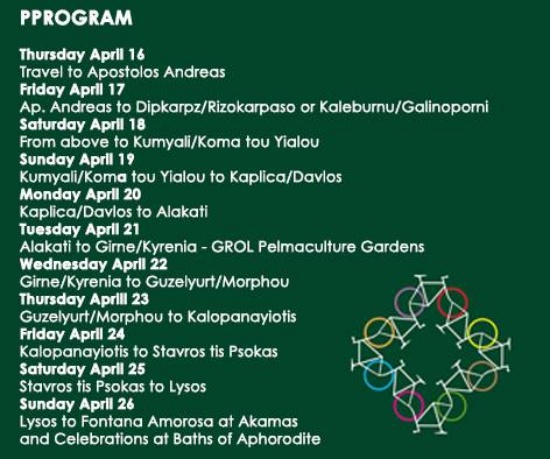 PPROGRAM

Thursday April 16
Travel to Apostolos Andreas
Friday April 17
Ap. Andreas to Dipkarpz/Rizokarpaso or Kaleburnu/Galinoporni
Saturday April 18
From above to Kumyali/Koma tou Yialou
Sunday April 19
Kumyali/Koma tou Yialou to Kaplica/Davlos
Monday April 20
Kaplica/Davlos to Alakati
Tuesday April 21
Alakati to Girne/Kyrenia - GROL Pelmaculture Gardens
Wednesday April 22
Girne/Kyrenia to Guzelyurt/Morphou
Thursday Aprill 23
Guzelyurt/Morphou to Kalopanayiotis
Friday April 24
Kalopanayiotis to Stavros tis Psokas
Saturday April 25
Stavros tis Psokas to Lysos
Sunday April 26
Lysos to Fontana Amorosa at Akamas and Celebrations at Baths of Aphorodite